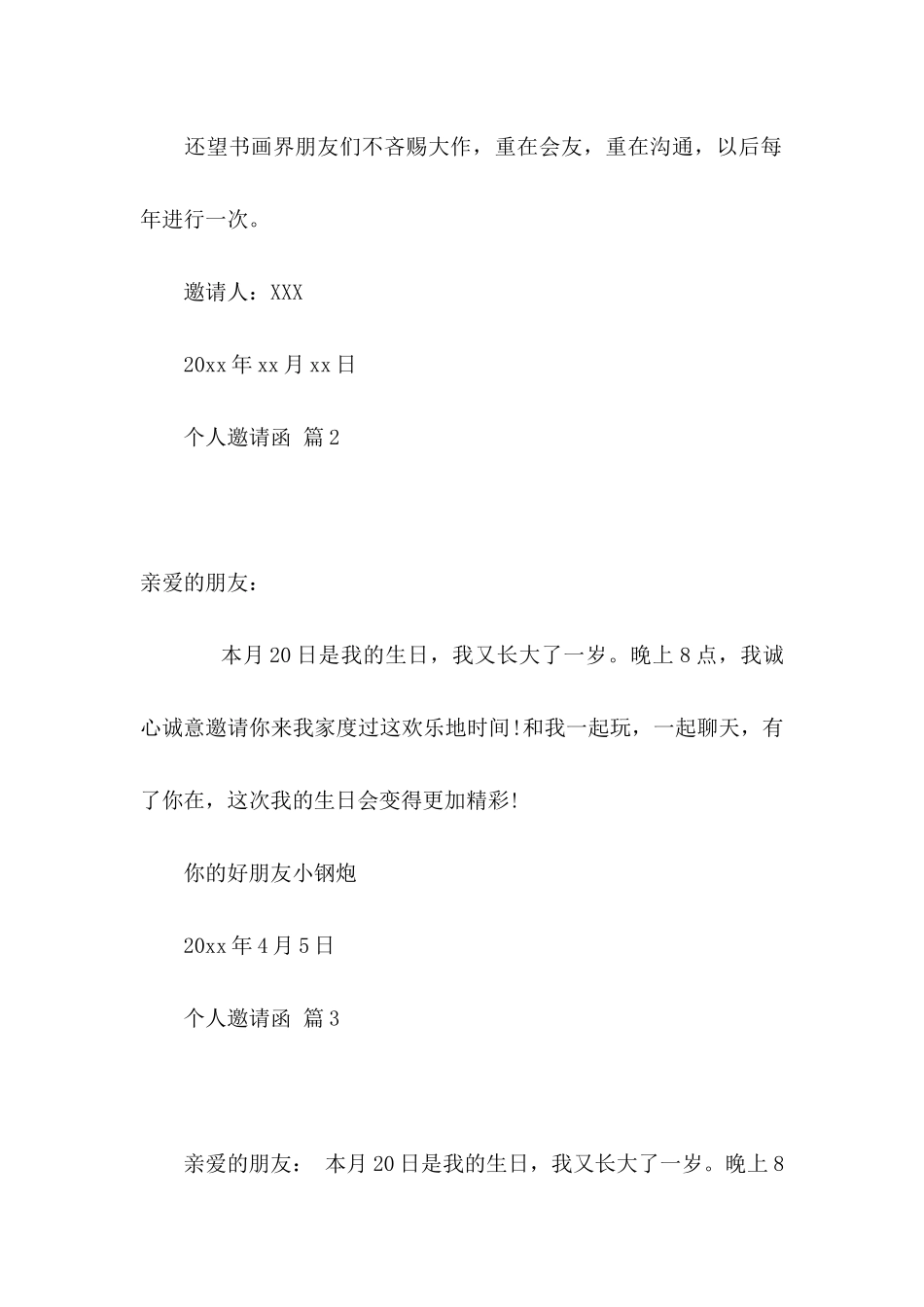 还望书画界朋友们不吝赐大作，重在会友，重在沟通，以后每年进行一次。

邀请人：XXX

20xx 年 xx 月 xx 日

个人邀请函 篇 2

亲爱的朋友：

本月 20 日是我的生日，我又长大了一岁。晚上 8 点，我诚心诚意邀请你来我家度过这欢乐地时间!和我一起玩，一起聊天，有了你在，这次我的生日会变得更加精彩!

你的好朋友小钢炮

20xx 年 4 月 5 日

个人邀请函 篇 3

亲爱的朋友： 本月 20 日是我的生日，我又长大了一岁。晚上 8